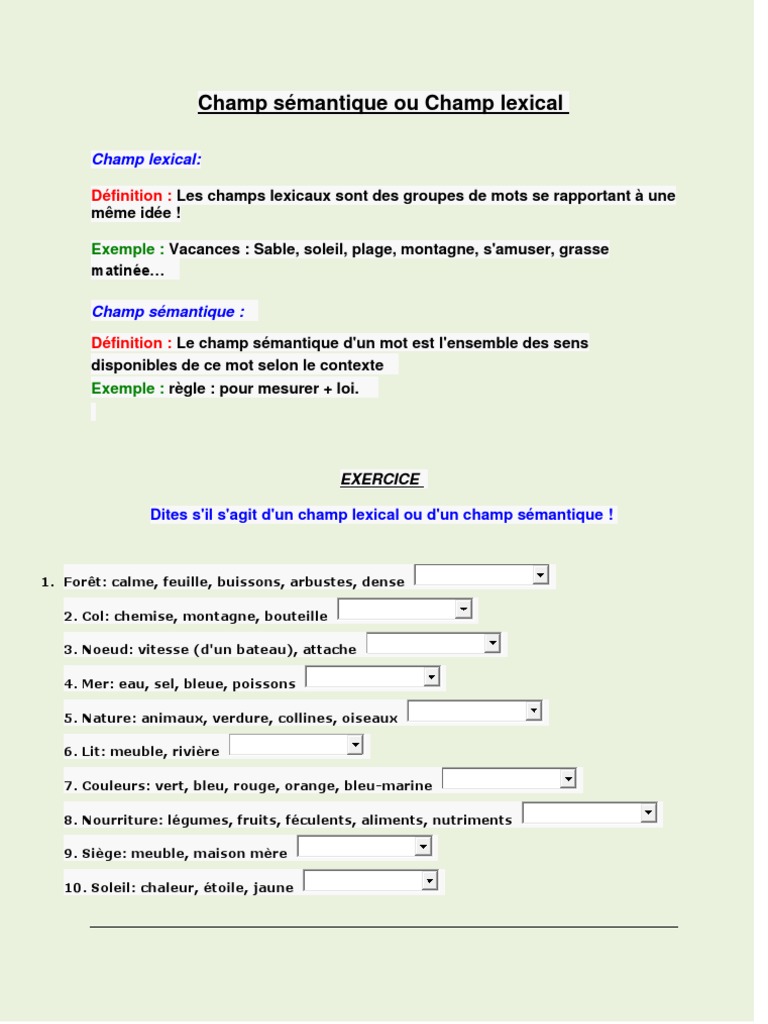 Champ sémantique ou Champ lexical

Champ lexical:

Définition : Les champs lexicaux sont des groupes de mots se rapportant à une même idée !

Exemple : Vacances : Sable, soleil, plage, montagne, s'amuser, grasse matinée...

Champ sémantique :

Définition : Le champ sémantique d'un mot est l'ensemble des sens disponibles de ce mot selon le contexte
Exemple : règle : pour mesurer + loi.

EXERCICE

Dites s'il s'agit d'un champ lexical ou d'un champ sémantique !

1. Forêt: calme, feuille, buissons, arbustes, dense
2. Col: chemise, montagne, bouteille
3. Noeud: vitesse (d'un bateau), attache
4. Mer: eau, sel, bleue, poissons
5. Nature: animaux, verdure, collines, oiseaux
6. Lit: meuble, rivière
7. Couleurs: vert, bleu, rouge, orange, bleu-marine
8. Nourriture: légumes, fruits, féculents, aliments, nutriments
9. Siège: meuble, maison mère
10. Soleil: chaleur, étoile, jaune